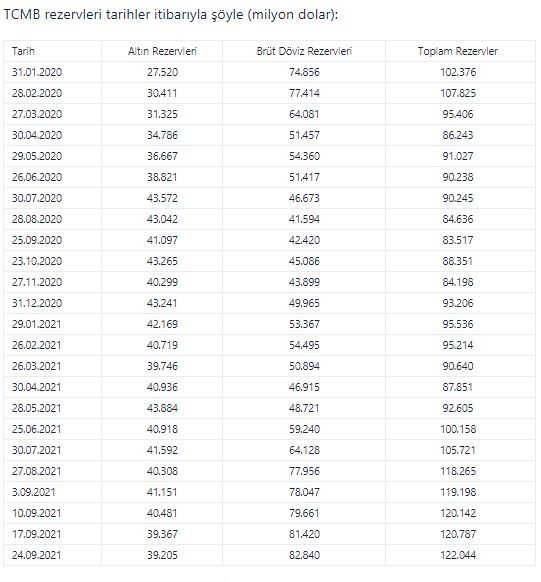 TCMB rezervleri tarihler itibarıyla şöyle (milyon dolar):

| Tarih | Altın Rezervleri | Brüt Döviz Rezervleri | Toplam Rezervler |
|---|---|---|---|
| 31.01.2020 | 27.520 | 74.856 | 102.376 |
| 28.02.2020 | 30.411 | 77.414 | 107.825 |
| 27.03.2020 | 31.325 | 64.081 | 95.406 |
| 30.04.2020 | 34.786 | 51.457 | 86.243 |
| 29.05.2020 | 36.667 | 54.360 | 91.027 |
| 26.06.2020 | 38.821 | 51.417 | 90.238 |
| 30.07.2020 | 43.572 | 46.673 | 90.245 |
| 28.08.2020 | 43.042 | 41.594 | 84.636 |
| 25.09.2020 | 41.097 | 42.420 | 83.517 |
| 23.10.2020 | 43.265 | 45.086 | 88.351 |
| 27.11.2020 | 40.299 | 43.899 | 84.198 |
| 31.12.2020 | 43.241 | 49.965 | 93.206 |
| 29.01.2021 | 42.169 | 53.367 | 95.536 |
| 26.02.2021 | 40.719 | 54.495 | 95.214 |
| 26.03.2021 | 39.746 | 50.894 | 90.640 |
| 30.04.2021 | 40.936 | 46.915 | 87.851 |
| 28.05.2021 | 43.884 | 48.721 | 92.605 |
| 25.06.2021 | 40.918 | 59.240 | 100.158 |
| 30.07.2021 | 41.592 | 64.128 | 105.721 |
| 27.08.2021 | 40.308 | 77.956 | 118.265 |
| 3.09.2021 | 41.151 | 78.047 | 119.198 |
| 10.09.2021 | 40.481 | 79.661 | 120.142 |
| 17.09.2021 | 39.367 | 81.420 | 120.787 |
| 24.09.2021 | 39.205 | 82.840 | 122.044 |